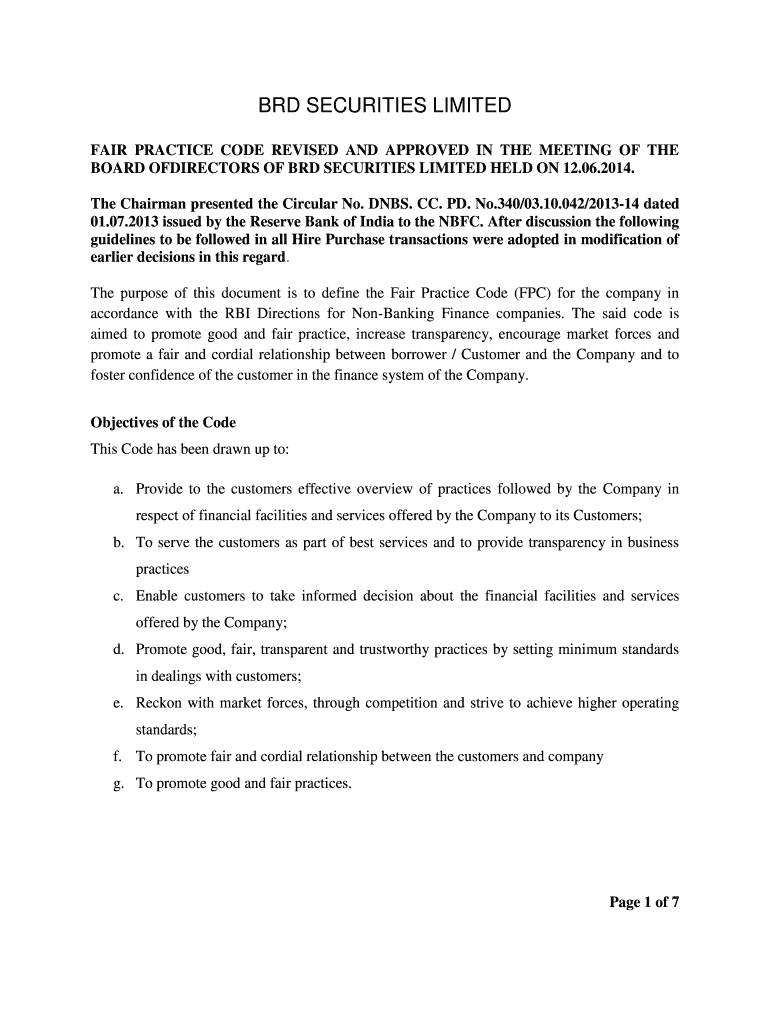 BRD SECURITIES LIMITED

FAIR PRACTICE CODE REVISED AND APPROVED IN THE MEETING OF THE BOARD OFDIRECTORS OF BRD SECURITIES LIMITED HELD ON 12.06.2014.

The Chairman presented the Circular No. DNBS. CC. PD. No.340/03.10.042/2013-14 dated 01.07.2013 issued by the Reserve Bank of India to the NBFC. After discussion the following guidelines to be followed in all Hire Purchase transactions were adopted in modification of earlier decisions in this regard.

The purpose of this document is to define the Fair Practice Code (FPC) for the company in accordance with the RBI Directions for Non-Banking Finance companies. The said code is aimed to promote good and fair practice, increase transparency, encourage market forces and promote a fair and cordial relationship between borrower / Customer and the Company and to foster confidence of the customer in the finance system of the Company.

Objectives of the Code
This Code has been drawn up to:

a. Provide to the customers effective overview of practices followed by the Company in respect of financial facilities and services offered by the Company to its Customers;
b. To serve the customers as part of best services and to provide transparency in business practices
c. Enable customers to take informed decision about the financial facilities and services offered by the Company;
d. Promote good, fair, transparent and trustworthy practices by setting minimum standards in dealings with customers;
e. Reckon with market forces, through competition and strive to achieve higher operating standards;
f. To promote fair and cordial relationship between the customers and company
g. To promote good and fair practices.

Page 1 of 7